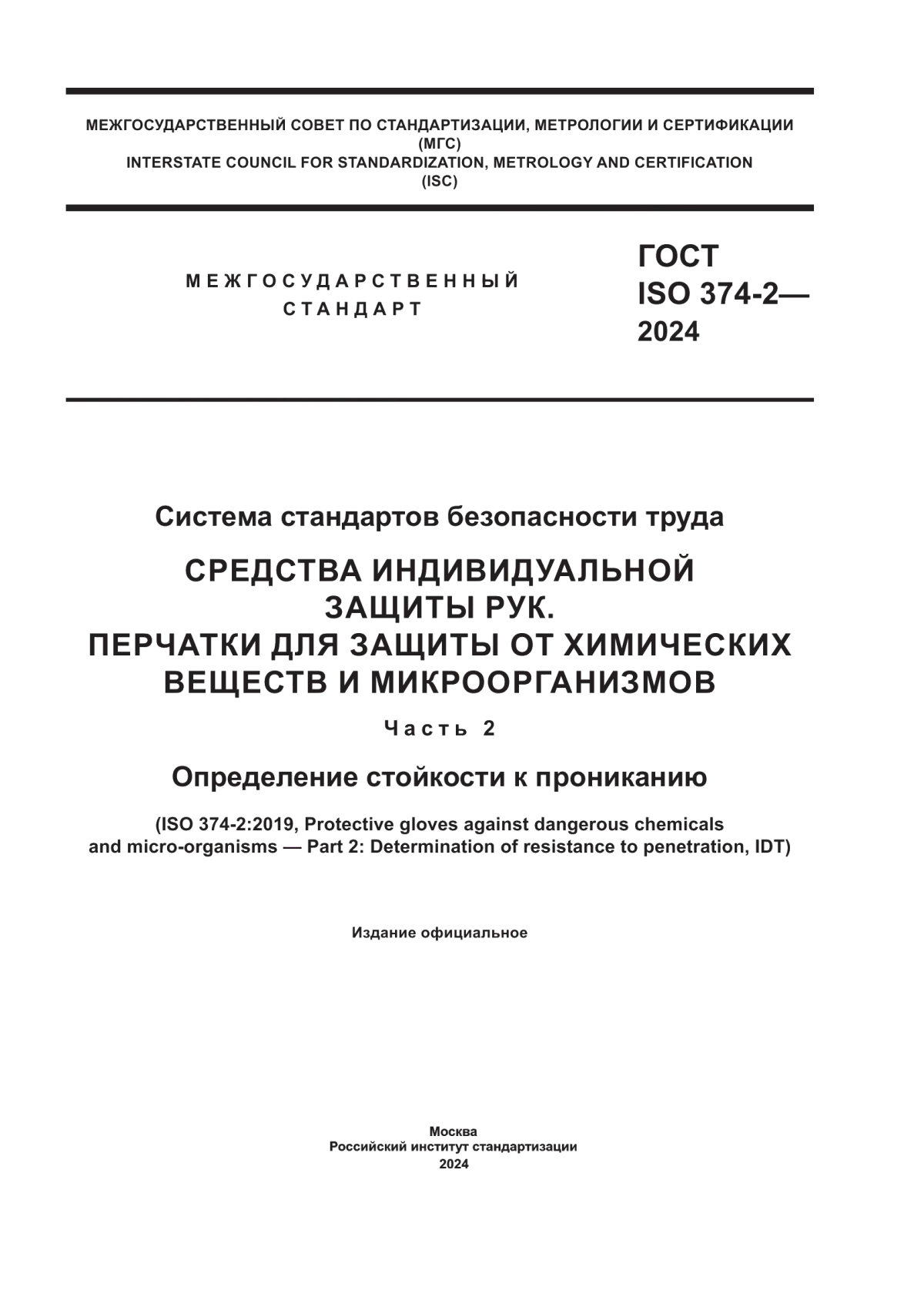 МЕЖГОСУДАРСТВЕННЫЙ СОВЕТ ПО СТАНДАРТИЗАЦИИ, МЕТРОЛОГИИ И СЕРТИФИКАЦИИ
(МГС)
INTERSTATE COUNCIL FOR STANDARDIZATION, METROLOGY AND CERTIFICATION
(ISC)

МЕЖГОСУДАРСТВЕННЫЙ
СТАНДАРТ

ГОСТ
ISO 374-2—
2024

Система стандартов безопасности труда

СРЕДСТВА ИНДИВИДУАЛЬНОЙ
ЗАЩИТЫ РУК.
ПЕРЧАТКИ ДЛЯ ЗАЩИТЫ ОТ ХИМИЧЕСКИХ
ВЕЩЕСТВ И МИКРООРГАНИЗМОВ

Часть 2

Определение стойкости к прониканию

(ISO 374-2:2019, Protective gloves against dangerous chemicals and micro-organisms — Part 2: Determination of resistance to penetration, IDT)

Издание официальное

Москва
Российский институт стандартизации
2024